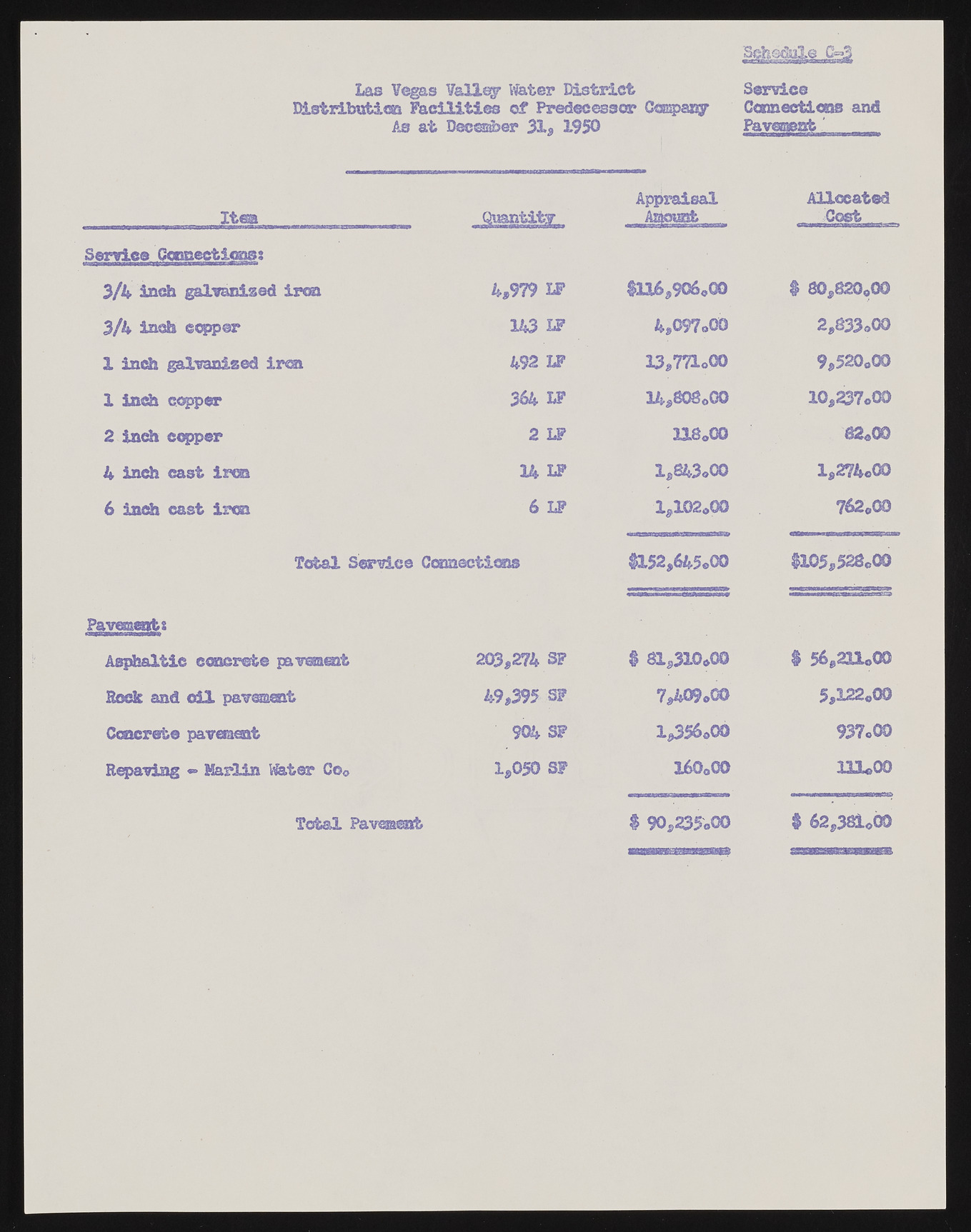 Schedule C-3

Las Vegas Valley Water District
Distribution Facilities of Predecessor Company
As at December 31, 1950

Service
Connections and
Pavement

| Item | Quantity | Appraisal Amount | Allocated Cost |
|---|---|---|---|
| Service Connections: | | | |
| 3/4 inch galvanized iron | 4,979 LF | $116,906.00 | $ 80,820.00 |
| 3/4 inch copper | 143 LF | 4,097.00 | 2,833.00 |
| 1 inch galvanized iron | 492 LF | 13,771.00 | 9,520.00 |
| 1 inch copper | 364 LF | 14,808.00 | 10,237.00 |
| 2 inch copper | 2 LF | 118.00 | 82.00 |
| 4 inch cast iron | 14 LF | 1,843.00 | 1,274.00 |
| 6 inch cast iron | 6 LF | 1,102.00 | 762.00 |
| Total Service Connections | | $152,645.00 | $105,528.00 |
| Pavement: | | | |
| Asphaltic concrete pavement | 203,274 SF | $ 81,310.00 | $ 56,211.00 |
| Rock and oil pavement | 49,395 SF | 7,409.00 | 5,122.00 |
| Concrete pavement | 904 SF | 1,356.00 | 937.00 |
| Repaving - Marlin Water Co. | 1,050 SF | 160.00 | 111.00 |
| Total Pavement | | $ 90,235.00 | $ 62,381.00 |